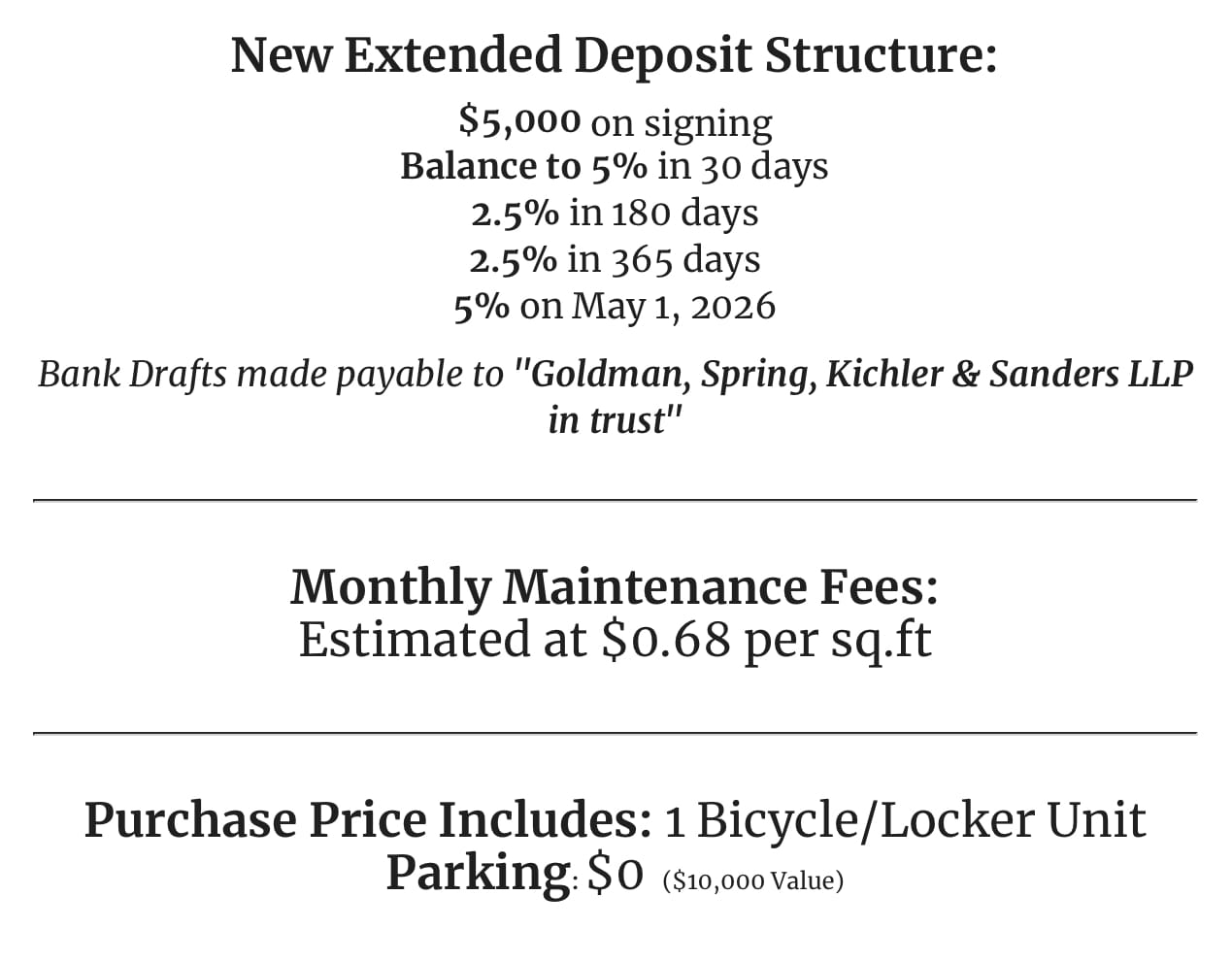 New Extended Deposit Structure:

\$5,000 on signing
Balance to 5% in 30 days
2.5% in 180 days
2.5% in 365 days
5% on May 1, 2026

Bank Drafts made payable to "Goldman, Spring, Kichler & Sanders LLP in trust"

Monthly Maintenance Fees:
Estimated at \$0.68 per sq.ft

Purchase Price Includes: 1 Bicycle/Locker Unit
Parking: \$0 (\$10,000 Value)